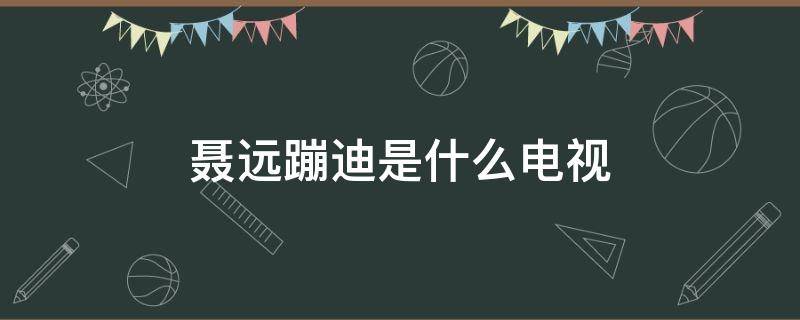 聂远蹦迪是什么电视